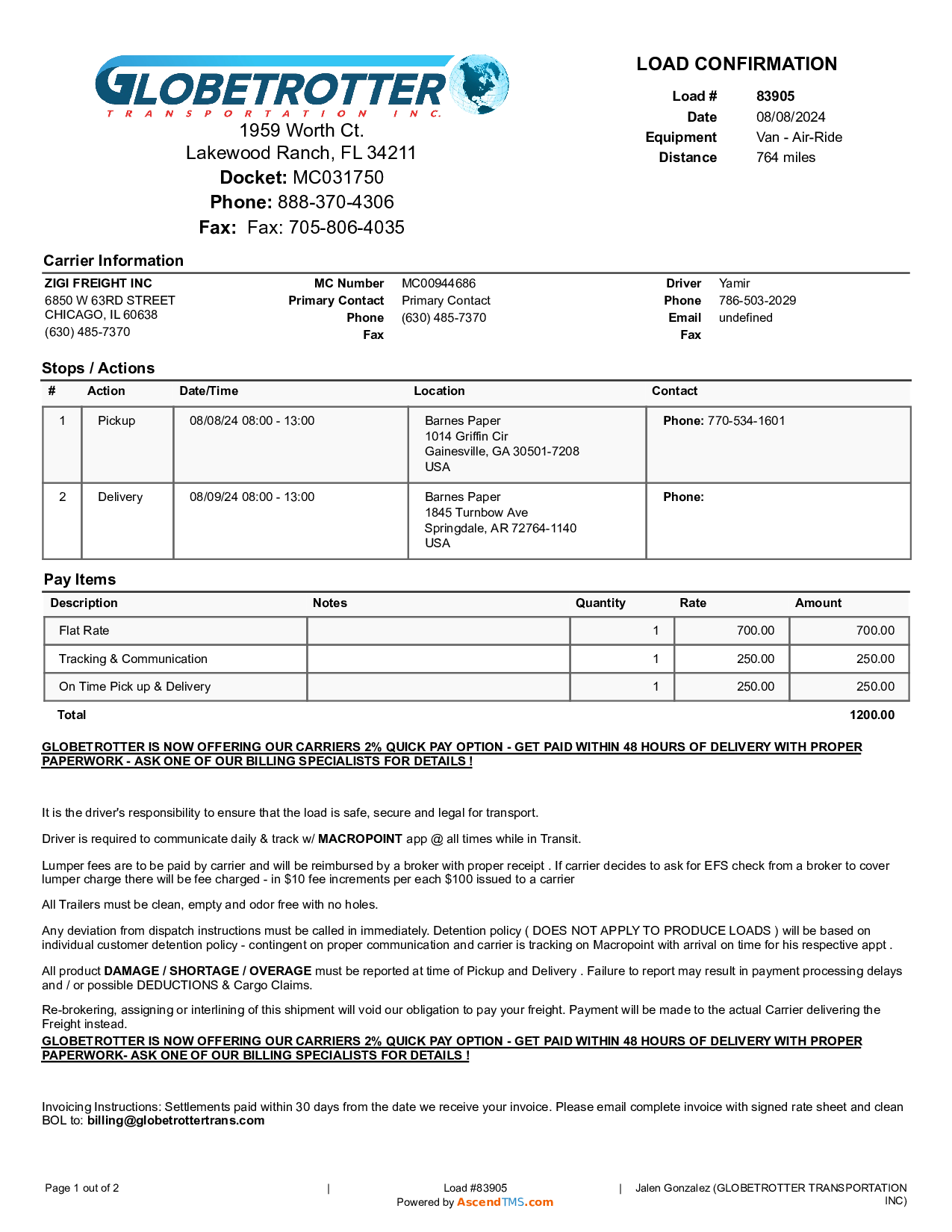 GLOBETROTTER
TRANSPORTATION INC.
1959 Worth Ct.
Lakewood Ranch, FL 34211
Docket: MC031750
Phone: 888-370-4306
Fax: Fax: 705-806-4035

LOAD CONFIRMATION
Load # 83905
Date 08/08/2024
Equipment Van - Air-Ride
Distance 764 miles

Carrier Information

ZIGI FREIGHT INC
6850 W 63RD STREET
CHICAGO, IL 60638
(630) 485-7370

MC Number MC00944686
Primary Contact Primary Contact
Phone (630) 485-7370
Fax

Driver Yamir
Phone 786-503-2029
Email undefined
Fax

Stops / Actions

| # | Action | Date/Time | Location | Contact |
|---|---|---|---|---|
| 1 | Pickup | 08/08/24 08:00 - 13:00 | Barnes Paper 1014 Griffin Cir Gainesville, GA 30501-7208 USA | Phone: 770-534-1601 |
| 2 | Delivery | 08/09/24 08:00 - 13:00 | Barnes Paper 1845 Turnbow Ave Springdale, AR 72764-1140 USA | Phone: |

Pay Items

| Description | Notes | Quantity | Rate | Amount |
|---|---|---|---|---|
| Flat Rate | | 1 | 700.00 | 700.00 |
| Tracking & Communication | | 1 | 250.00 | 250.00 |
| On Time Pick up & Delivery | | 1 | 250.00 | 250.00 |
| Total | | | | 1200.00 |

GLOBETROTTER IS NOW OFFERING OUR CARRIERS 2% QUICK PAY OPTION - GET PAID WITHIN 48 HOURS OF DELIVERY WITH PROPER PAPERWORK - ASK ONE OF OUR BILLING SPECIALISTS FOR DETAILS !

It is the driver's responsibility to ensure that the load is safe, secure and legal for transport.

Driver is required to communicate daily & track w/ MACROPOINT app @ all times while in Transit.

Lumper fees are to be paid by carrier and will be reimbursed by a broker with proper receipt . If carrier decides to ask for EFS check from a broker to cover lumper charge there will be fee charged - in $10 fee increments per each $100 issued to a carrier

All Trailers must be clean, empty and odor free with no holes.

Any deviation from dispatch instructions must be called in immediately. Detention policy ( DOES NOT APPLY TO PRODUCE LOADS ) will be based on individual customer detention policy - contingent on proper communication and carrier is tracking on Macropoint with arrival on time for his respective appt .

All product DAMAGE / SHORTAGE / OVERAGE must be reported at time of Pickup and Delivery . Failure to report may result in payment processing delays and / or possible DEDUCTIONS & Cargo Claims.

Re-brokering, assigning or interlining of this shipment will void our obligation to pay your freight. Payment will be made to the actual Carrier delivering the Freight instead.
GLOBETROTTER IS NOW OFFERING OUR CARRIERS 2% QUICK PAY OPTION - GET PAID WITHIN 48 HOURS OF DELIVERY WITH PROPER PAPERWORK- ASK ONE OF OUR BILLING SPECIALISTS FOR DETAILS !

Invoicing Instructions: Settlements paid within 30 days from the date we receive your invoice. Please email complete invoice with signed rate sheet and clean BOL to: billing@globetrottertrans.com

Page 1 out of 2 | Load #83905 Powered by AscendTMS.com | Jalen Gonzalez (GLOBETROTTER TRANSPORTATION INC)